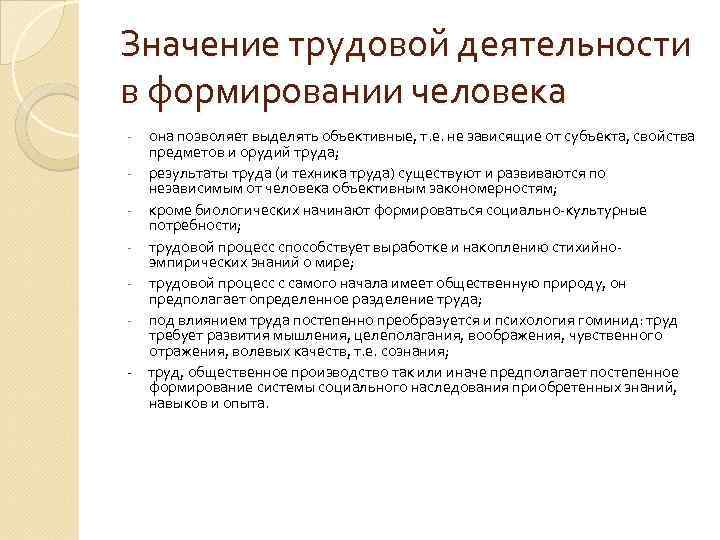 Значение трудовой деятельности в формировании человека

- она позволяет выделять объективные, т.е. не зависящие от субъекта, свойства предметов и орудий труда;
- результаты труда (и техника труда) существуют и развиваются по независимым от человека объективным закономерностям;
- кроме биологических начинают формироваться социально-культурные потребности;
- трудовой процесс способствует выработке и накоплению стихийно-эмпирических знаний о мире;
- трудовой процесс с самого начала имеет общественную природу, он предполагает определенное разделение труда;
- под влиянием труда постепенно преобразуется и психология гоминид: труд требует развития мышления, целеполагания, воображения, чувственного отражения, волевых качеств, т.е. сознания;
- труд, общественное производство так или иначе предполагает постепенное формирование системы социального наследования приобретенных знаний, навыков и опыта.